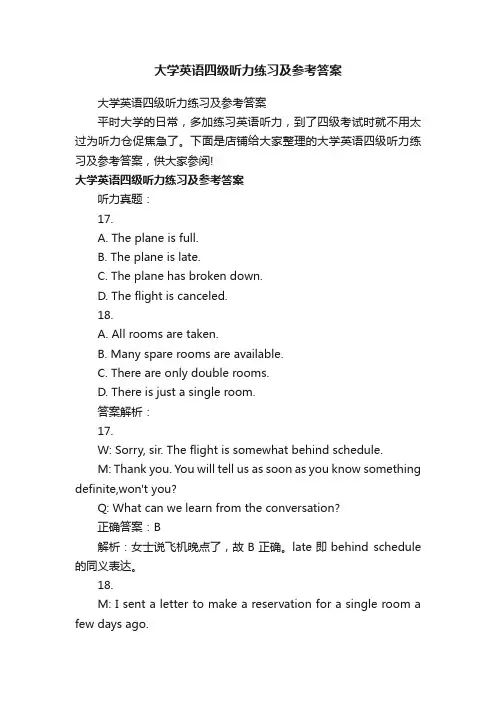 大学英语四级听力练习及参考答案

大学英语四级听力练习及参考答案

平时大学的日常，多加练习英语听力，到了四级考试时就不用太过为听力仓促焦急了。下面是店铺给大家整理的大学英语四级听力练习及参考答案，供大家参阅!

大学英语四级听力练习及参考答案

听力真题：

17.

A. The plane is full.

B. The plane is late.

C. The plane has broken down.

D. The flight is canceled.

18.

A. All rooms are taken.

B. Many spare rooms are available.

C. There are only double rooms.

D. There is just a single room.

答案解析：

17.

W: Sorry, sir. The flight is somewhat behind schedule.

M: Thank you. You will tell us as soon as you know something definite,won't you?

Q: What can we learn from the conversation?

正确答案：B

解析：女士说飞机晚点了，故 B 正确。late 即 behind schedule 的同义表达。

18.

M: I sent a letter to make a reservation for a single room a few days ago.